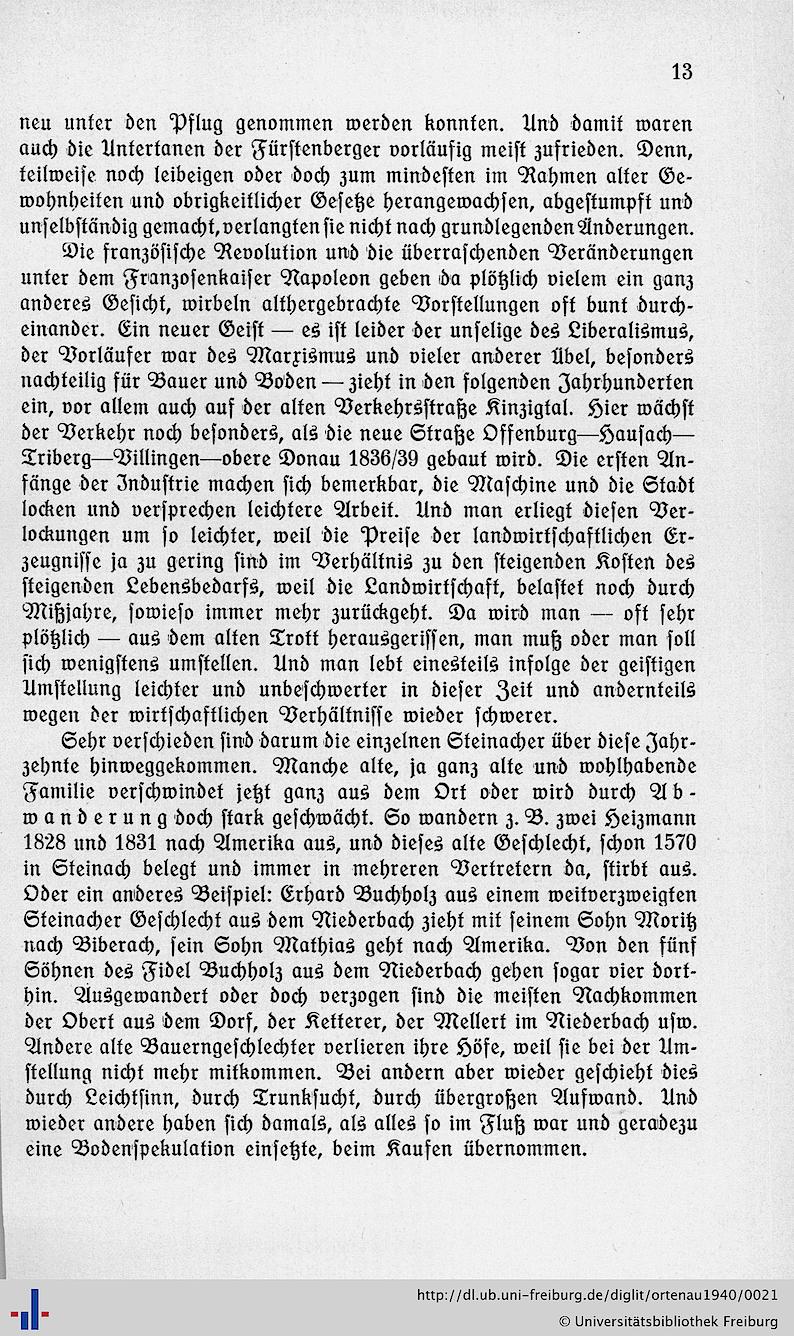 13

neu unter den Pflug genommen werden konnten. Und damit waren auch die Untertanen der Fürstenberger vorläufig meist zufrieden. Denn, teilweise noch leibeigen oder doch zum mindesten im Rahmen alter Gewohnheiten und obrigkeitlicher Gesetze herangewachsen, abgestumpft und unselbständig gemacht, verlangten sie nicht nach grundlegenden Änderungen.

Die französische Revolution und die überraschenden Veränderungen unter dem Franzosenkaiser Napoleon geben da plötzlich vielem ein ganz anderes Gesicht, wirbeln althergebrachte Vorstellungen oft bunt durcheinander. Ein neuer Geist — es ist leider der unselige des Liberalismus, der Vorläufer war des Marxismus und vieler anderer Übel, besonders nachteilig für Bauer und Boden — zieht in den folgenden Jahrhunderten ein, vor allem auch auf der alten Verkehrsstraße Kinzigtal. Hier wächst der Verkehr noch besonders, als die neue Straße Offenburg—Hausach—Triberg—Villingen—obere Donau 1836/39 gebaut wird. Die ersten Anfänge der Industrie machen sich bemerkbar, die Maschine und die Stadt locken und versprechen leichtere Arbeit. Und man erliegt diesen Verlockungen um so leichter, weil die Preise der landwirtschaftlichen Erzeugnisse ja zu gering sind im Verhältnis zu den steigenden Kosten des steigenden Lebensbedarfs, weil die Landwirtschaft, belastet noch durch Mißjahre, sowieso immer mehr zurückgeht. Da wird man — oft sehr plötzlich — aus dem alten Trott herausgerissen, man muß oder man soll sich wenigstens umstellen. Und man lebt einesteils infolge der geistigen Umstellung leichter und unbeschwerter in dieser Zeit und andernteils wegen der wirtschaftlichen Verhältnisse wieder schwerer.

Sehr verschieden sind darum die einzelnen Steinacher über diese Jahrzehnte hinweggekommen. Manche alte, ja ganz alte und wohlhabende Familie verschwindet jetzt ganz aus dem Ort oder wird durch Abwanderung doch stark geschwächt. So wandern z. B. zwei Heizmann 1828 und 1831 nach Amerika aus, und dieses alte Geschlecht, schon 1570 in Steinach belegt und immer in mehreren Vertretern da, stirbt aus. Oder ein anderes Beispiel: Erhard Buchholz aus einem weitverzweigten Steinacher Geschlecht aus dem Niederbach zieht mit seinem Sohn Moritz nach Biberach, sein Sohn Mathias geht nach Amerika. Von den fünf Söhnen des Fidel Buchholz aus dem Niederbach gehen sogar vier dorthin. Ausgewandert oder doch verzogen sind die meisten Nachkommen der Obert aus dem Dorf, der Ketterer, der Mellert im Niederbach usw. Andere alte Bauerngeschlechter verlieren ihre Höfe, weil sie bei der Umstellung nicht mehr mitkommen. Bei andern aber wieder geschieht dies durch Leichtsinn, durch Trunksucht, durch übergroßen Aufwand. Und wieder andere haben sich damals, als alles so im Fluß war und geradezu eine Bodenspekulation einsetzte, beim Kaufen übernommen.

http://dl.ub.uni-freiburg.de/diglit/ortenau1940/0021
© Universitätsbibliothek Freiburg